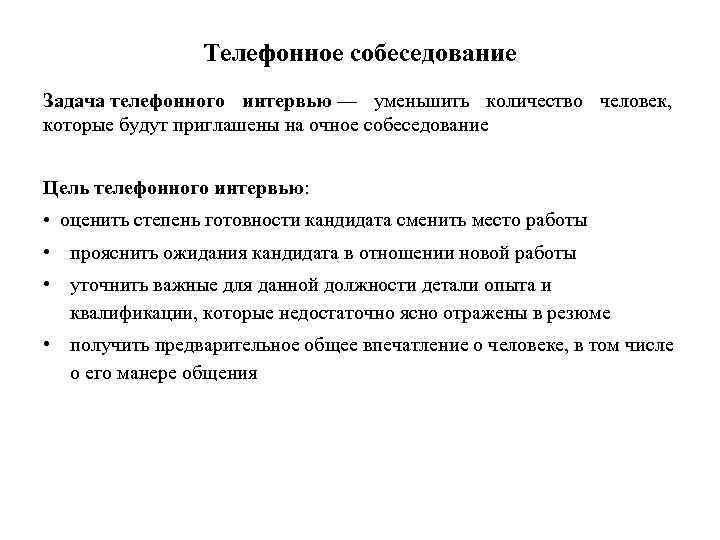 Телефонное собеседование

Задача телефонного интервью — уменьшить количество человек, которые будут приглашены на очное собеседование

Цель телефонного интервью:

• оценить степень готовности кандидата сменить место работы
• прояснить ожидания кандидата в отношении новой работы
• уточнить важные для данной должности детали опыта и квалификации, которые недостаточно ясно отражены в резюме
• получить предварительное общее впечатление о человеке, в том числе о его манере общения